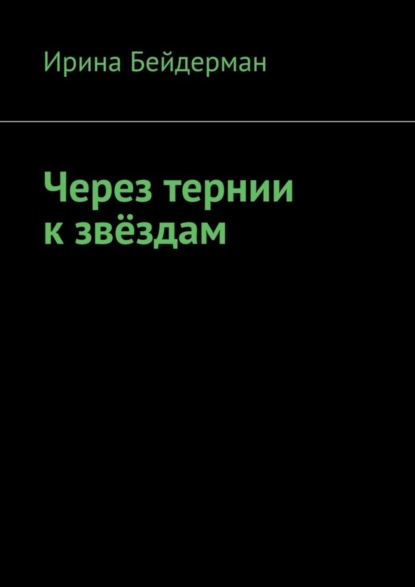 Ирина Бейдерман

Через тернии к звёздам